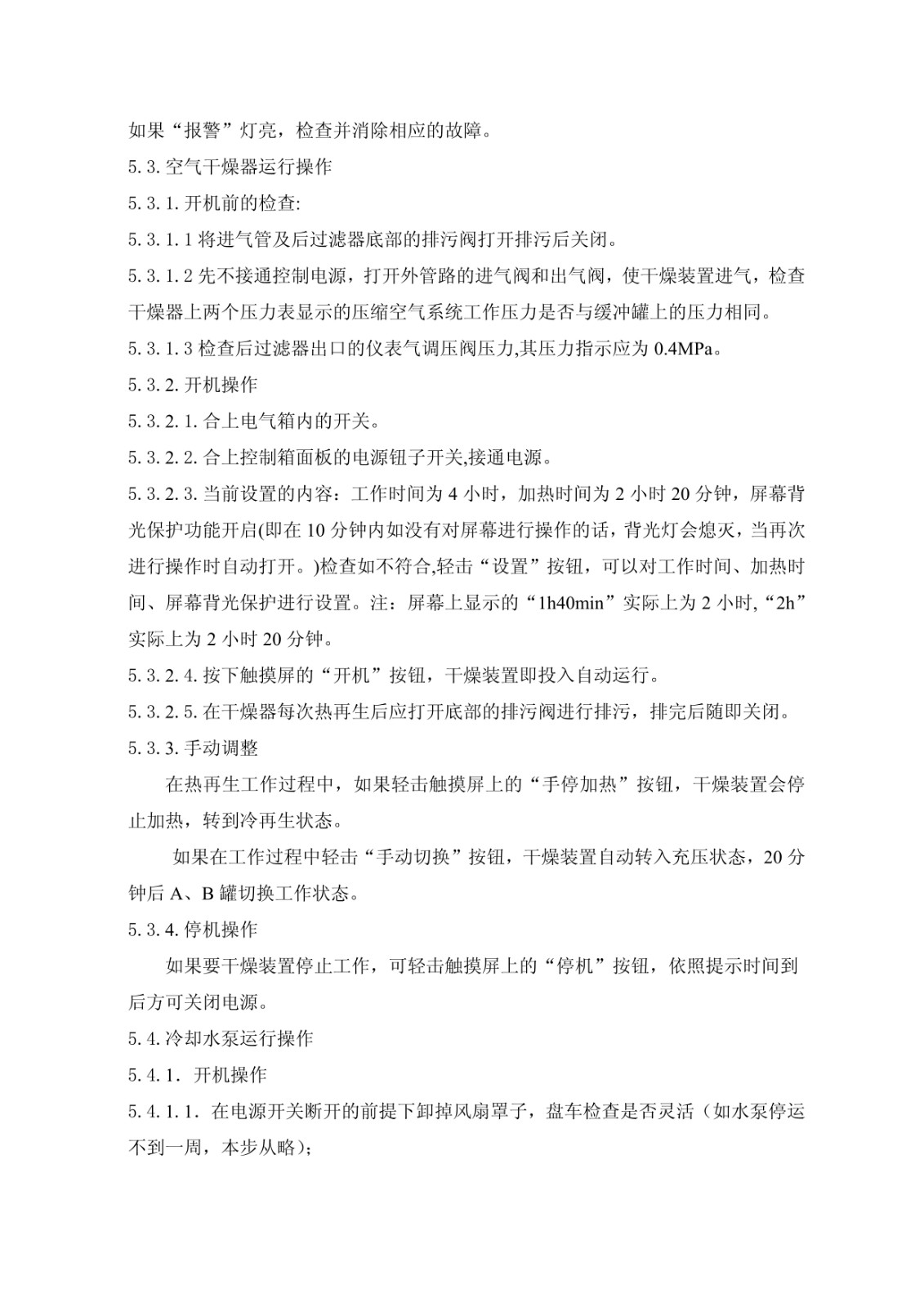 如果“报警”灯亮，检查并消除相应的故障。

5.3.空气干燥器运行操作

5.3.1.开机前的检查:

5.3.1.1 将进气管及后过滤器底部的排污阀打开排污后关闭。

5.3.1.2 先不接通控制电源，打开外管路的进气阀和出气阀，使干燥装置进气，检查干燥器上两个压力表显示的压缩空气系统工作压力是否与缓冲罐上的压力相同。

5.3.1.3 检查后过滤器出口的仪表气调压阀压力,其压力指示应为 0.4MPa。

5.3.2.开机操作

5.3.2.1.合上电气箱内的开关。

5.3.2.2.合上控制箱面板的电源钮子开关,接通电源。

5.3.2.3.当前设置的内容：工作时间为 4 小时，加热时间为 2 小时 20 分钟，屏幕背光保护功能开启(即在 10 分钟内如没有对屏幕进行操作的话，背光灯会熄灭，当再次进行操作时自动打开。)检查如不符合,轻击“设置”按钮，可以对工作时间、加热时间、屏幕背光保护进行设置。注：屏幕上显示的“1h40min”实际上为 2 小时,“2h”实际上为 2 小时 20 分钟。

5.3.2.4.按下触摸屏的“开机”按钮，干燥装置即投入自动运行。

5.3.2.5.在干燥器每次热再生后应打开底部的排污阀进行排污，排完后随即关闭。

5.3.3.手动调整

在热再生工作过程中，如果轻击触摸屏上的“手停加热”按钮，干燥装置会停止加热，转到冷再生状态。

如果在工作过程中轻击“手动切换”按钮，干燥装置自动转入充压状态，20 分钟后 A、B 罐切换工作状态。

5.3.4.停机操作

如果要干燥装置停止工作，可轻击触摸屏上的“停机”按钮，依照提示时间到后方可关闭电源。

5.4.冷却水泵运行操作

5.4.1. 开机操作

5.4.1.1. 在电源开关断开的前提下卸掉风扇罩子，盘车检查是否灵活（如水泵停运不到一周，本步从略）;